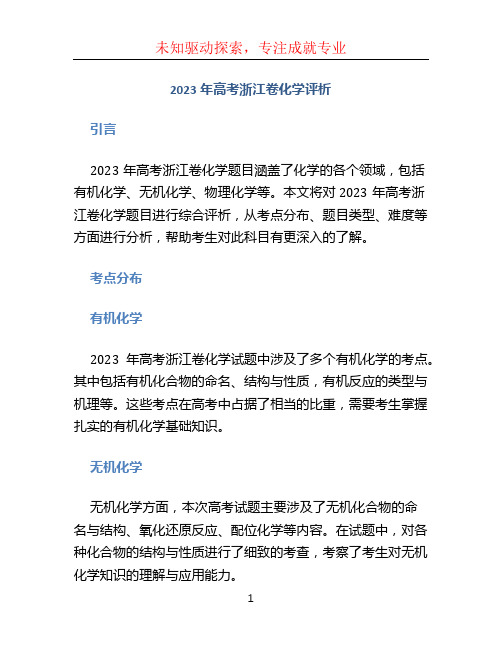 未知驱动探索，专注成就专业

2023 年高考浙江卷化学评析

引言

2023 年高考浙江卷化学题目涵盖了化学的各个领域，包括有机化学、无机化学、物理化学等。本文将对 2023 年高考浙江卷化学题目进行综合评析，从考点分布、题目类型、难度等方面进行分析，帮助考生对此科目有更深入的了解。

考点分布

有机化学

2023 年高考浙江卷化学试题中涉及了多个有机化学的考点。其中包括有机化合物的命名、结构与性质，有机反应的类型与机理等。这些考点在高考中占据了相当的比重，需要考生掌握扎实的有机化学基础知识。

无机化学

无机化学方面，本次高考试题主要涉及了无机化合物的命名与结构、氧化还原反应、配位化学等内容。在试题中，对各种化合物的结构与性质进行了细致的考查，考察了考生对无机化学知识的理解与应用能力。

1